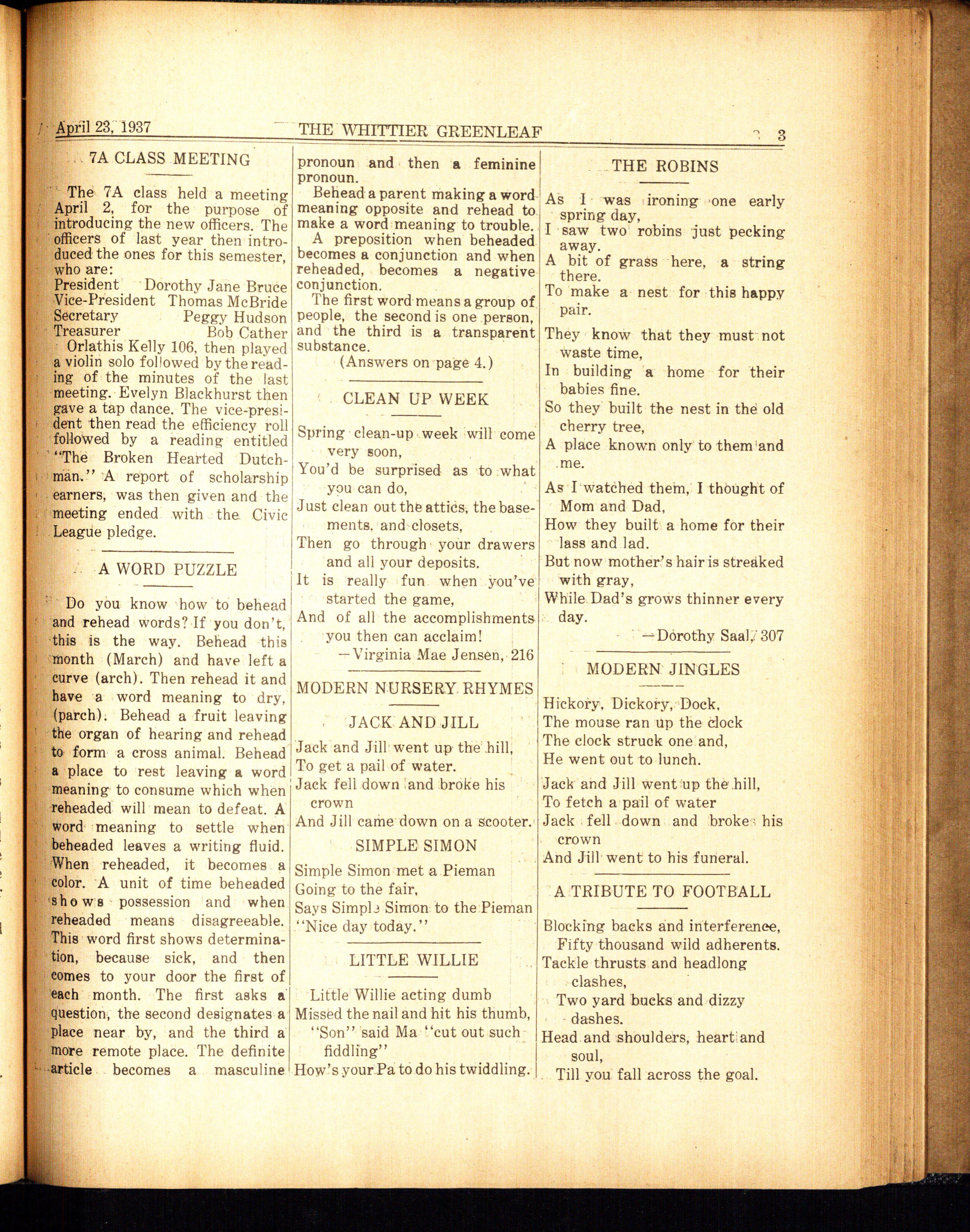 April 23, 1937 THE WHITTIER GREENLEAF 3

7A CLASS MEETING

The 7A class held a meeting April 2, for the purpose of introducing the new officers. The officers of last year then introduced the ones for this semester, who are:
President Dorothy Jane Bruce
Vice-President Thomas McBride
Secretary Peggy Hudson
Treasurer Bob Cather
Orlathis Kelly 106, then played a violin solo followed by the reading of the minutes of the last meeting. Evelyn Blackhurst then gave a tap dance. The vice-president then read the efficiency roll followed by a reading entitled "The Broken Hearted Dutchman." A report of scholarship earners, was then given and the meeting ended with the Civic League pledge.

A WORD PUZZLE

Do you know how to behead and rehead words? If you don't, this is the way. Behead this month (March) and have left a curve (arch). Then rehead it and have a word meaning to dry, (parch). Behead a fruit leaving the organ of hearing and rehead to form a cross animal. Behead a place to rest leaving a word meaning to consume which when reheaded will mean to defeat. A word meaning to settle when beheaded leaves a writing fluid. When reheaded, it becomes a color. A unit of time beheaded shows possession and when reheaded means disagreeable. This word first shows determination, because sick, and then comes to your door the first of each month. The first asks a question, the second designates a place near by, and the third a more remote place. The definite article becomes a masculine pronoun and then a feminine pronoun.
Behead a parent making a word meaning opposite and rehead to make a word meaning to trouble.
A preposition when beheaded becomes a conjunction and when reheaded, becomes a negative conjunction.
The first word means a group of people, the second is one person, and the third is a transparent substance.
(Answers on page 4.)

CLEAN UP WEEK

Spring clean-up week will come very soon,
You'd be surprised as to what you can do,
Just clean out the attics, the basements, and closets,
Then go through your drawers and all your deposits.
It is really fun when you've started the game,
And of all the accomplishments you then can acclaim!
—Virginia Mae Jensen, 216

MODERN NURSERY RHYMES

JACK AND JILL

Jack and Jill went up the hill,
To get a pail of water.
Jack fell down and broke his crown
And Jill came down on a scooter.

SIMPLE SIMON

Simple Simon met a Pieman
Going to the fair,
Says Simple Simon to the Pieman
"Nice day today."

LITTLE WILLIE

Little Willie acting dumb
Missed the nail and hit his thumb,
"Son" said Ma "cut out such fiddling"
How's your Pa to do his twiddling.

THE ROBINS

As I was ironing one early spring day,
I saw two robins just pecking away.
A bit of grass here, a string there.
To make a nest for this happy pair.

They know that they must not waste time,
In building a home for their babies fine.
So they built the nest in the old cherry tree,
A place known only to them and me.

As I watched them, I thought of Mom and Dad,
How they built a home for their lass and lad.
But now mother's hair is streaked with gray,
While Dad's grows thinner every day.
—Dorothy Saal, 307

MODERN JINGLES

Hickory, Dickory, Dock,
The mouse ran up the clock
The clock struck one and,
He went out to lunch.

Jack and Jill went up the hill,
To fetch a pail of water
Jack fell down and broke his crown
And Jill went to his funeral.

A TRIBUTE TO FOOTBALL

Blocking backs and interference,
Fifty thousand wild adherents.
Tackle thrusts and headlong clashes,
Two yard bucks and dizzy dashes.
Head and shoulders, heart and soul,
Till you fall across the goal.